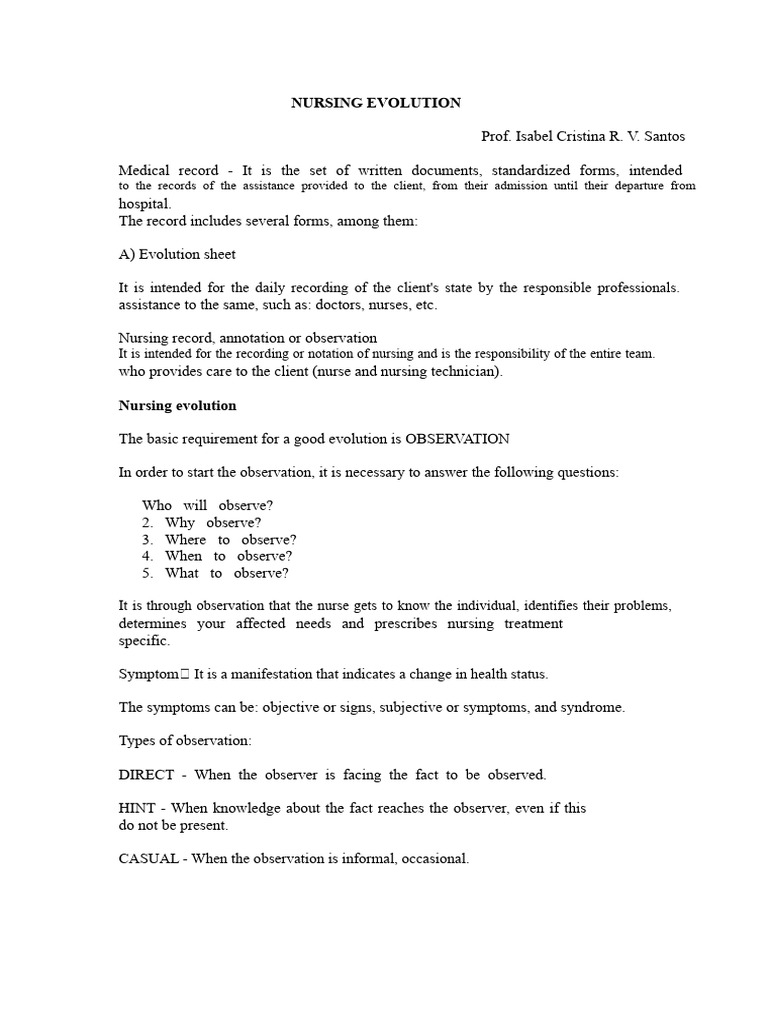 NURSING EVOLUTION

Prof. Isabel Cristina R. V. Santos

Medical record - It is the set of written documents, standardized forms, intended to the records of the assistance provided to the client, from their admission until their departure from hospital.
The record includes several forms, among them:

A) Evolution sheet

It is intended for the daily recording of the client's state by the responsible professionals. assistance to the same, such as: doctors, nurses, etc.

Nursing record, annotation or observation
It is intended for the recording or notation of nursing and is the responsibility of the entire team. who provides care to the client (nurse and nursing technician).

Nursing evolution

The basic requirement for a good evolution is OBSERVATION

In order to start the observation, it is necessary to answer the following questions:

Who will observe?
2. Why observe?
3. Where to observe?
4. When to observe?
5. What to observe?

It is through observation that the nurse gets to know the individual, identifies their problems, determines your affected needs and prescribes nursing treatment specific.

Symptom It is a manifestation that indicates a change in health status.

The symptoms can be: objective or signs, subjective or symptoms, and syndrome.

Types of observation:

DIRECT - When the observer is facing the fact to be observed.

HINT - When knowledge about the fact reaches the observer, even if this do not be present.

CASUAL - When the observation is informal, occasional.